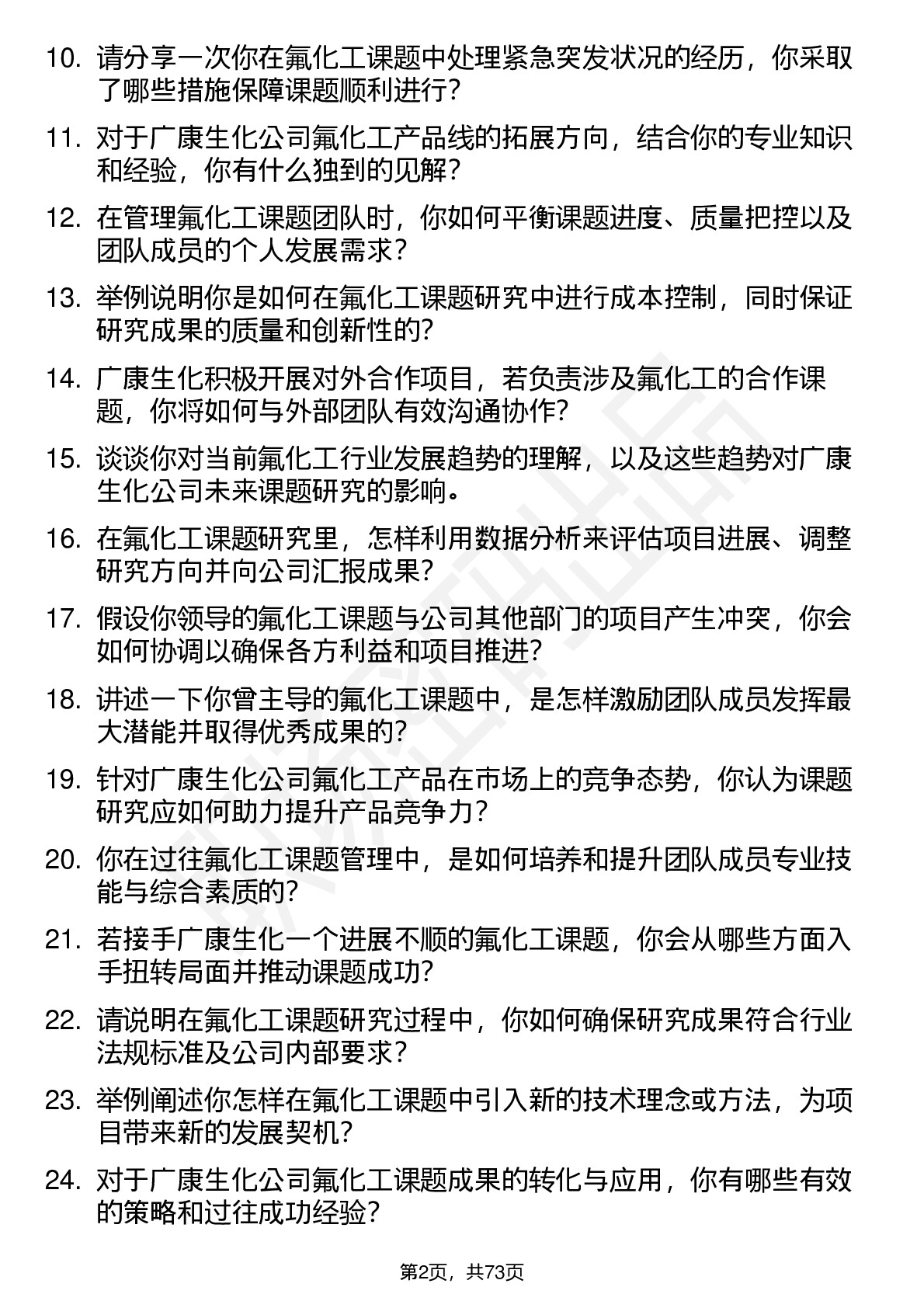 10. 请分享一次你在氟化工课题中处理紧急突发状况的经历，你采取了哪些措施保障课题顺利进行？

11. 对于广康生化公司氟化工产品线的拓展方向，结合你的专业知识和经验，你有什么独到的见解？

12. 在管理氟化工课题团队时，你如何平衡课题进度、质量把控以及团队成员的个人发展需求？

13. 举例说明你是如何在氟化工课题研究中进行成本控制，同时保证研究成果的质量和创新性的？

14. 广康生化积极开展对外合作项目，若负责涉及氟化工的合作课题，你将如何与外部团队有效沟通协作？

15. 谈谈你对当前氟化工行业发展趋势的理解，以及这些趋势对广康生化公司未来课题研究的影响。

16. 在氟化工课题研究里，怎样利用数据分析来评估项目进展、调整研究方向并向公司汇报成果？

17. 假设你领导的氟化工课题与公司其他部门的项目产生冲突，你会如何协调以确保各方利益和项目推进？

18. 讲述一下你曾主导的氟化工课题中，是怎样激励团队成员发挥最大潜能并取得优秀成果的？

19. 针对广康生化公司氟化工产品在市场上的竞争态势，你认为课题研究应如何助力提升产品竞争力？

20. 你在过往氟化工课题管理中，是如何培养和提升团队成员专业技能与综合素质的？

21. 若接手广康生化一个进展不顺的氟化工课题，你会从哪些方面入手扭转局面并推动课题成功？

22. 请说明在氟化工课题研究过程中，你如何确保研究成果符合行业法规标准及公司内部要求？

23. 举例阐述你怎样在氟化工课题中引入新的技术理念或方法，为项目带来新的发展契机？

24. 对于广康生化公司氟化工课题成果的转化与应用，你有哪些有效的策略和过往成功经验？

第2页，共73页